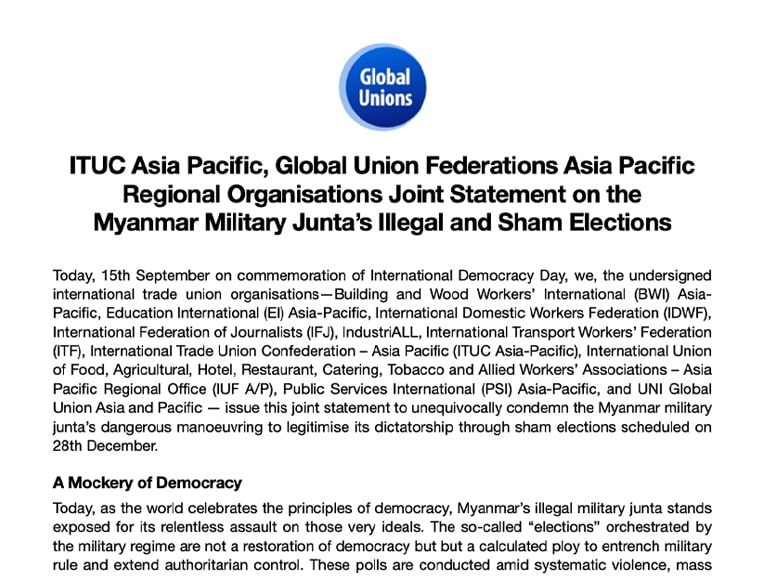 Global Unions

ITUC Asia Pacific, Global Union Federations Asia Pacific Regional Organisations Joint Statement on the Myanmar Military Junta's Illegal and Sham Elections

Today, 15th September on commemoration of International Democracy Day, we, the undersigned international trade union organisations—Building and Wood Workers' International (BWI) Asia-Pacific, Education International (EI) Asia-Pacific, International Domestic Workers Federation (IDWF), International Federation of Journalists (IFJ), IndustriALL, International Transport Workers' Federation (ITF), International Trade Union Confederation – Asia Pacific (ITUC Asia-Pacific), International Union of Food, Agricultural, Hotel, Restaurant, Catering, Tobacco and Allied Workers' Associations – Asia Pacific Regional Office (IUF A/P), Public Services International (PSI) Asia-Pacific, and UNI Global Union Asia and Pacific — issue this joint statement to unequivocally condemn the Myanmar military junta's dangerous manoeuvring to legitimise its dictatorship through sham elections scheduled on 28th December.

A Mockery of Democracy

Today, as the world celebrates the principles of democracy, Myanmar's illegal military junta stands exposed for its relentless assault on those very ideals. The so-called "elections" orchestrated by the military regime are not a restoration of democracy but but a calculated ploy to entrench military rule and extend authoritarian control. These polls are conducted amid systematic violence, mass